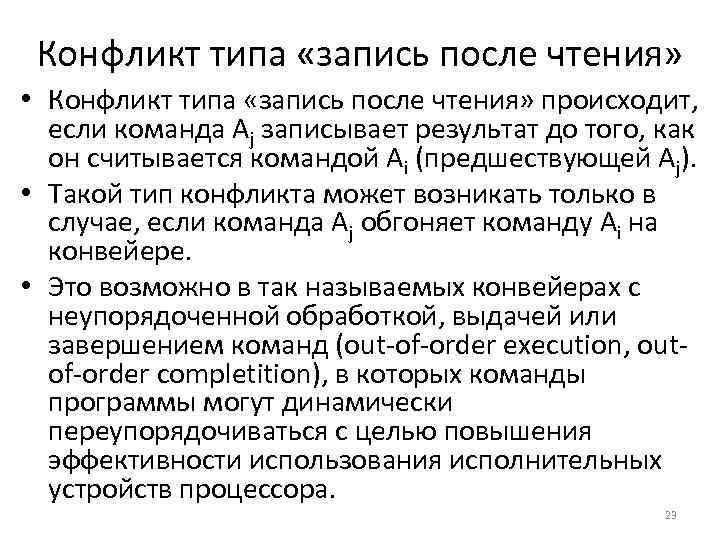 Конфликт типа «запись после чтения»

• Конфликт типа «запись после чтения» происходит, если команда $A_j$ записывает результат до того, как он считывается командой $A_i$ (предшествующей $A_j$).

• Такой тип конфликта может возникать только в случае, если команда $A_j$ обгоняет команду $A_i$ на конвейере.

• Это возможно в так называемых конвейерах с неупорядоченной обработкой, выдачей или завершением команд (out-of-order execution, out-of-order completition), в которых команды программы могут динамически переупорядочиваться с целью повышения эффективности использования исполнительных устройств процессора.

23